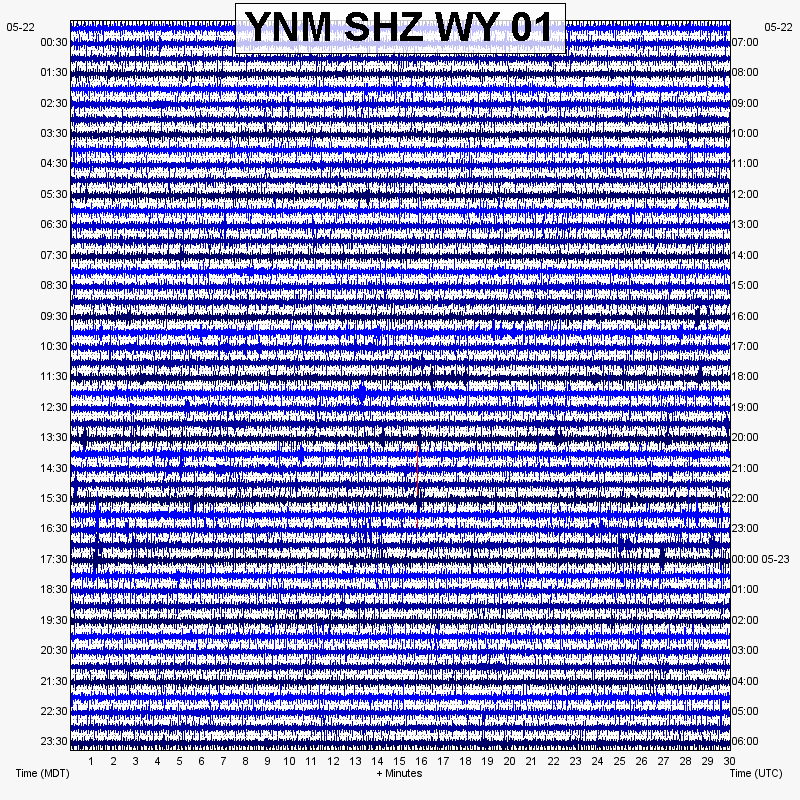 YNM SHZ WY 01

05-22
00:30
01:30
02:30
03:30
04:30
05:30
06:30
07:30
08:30
09:30
10:30
11:30
12:30
13:30
14:30
15:30
16:30
17:30
18:30
19:30
20:30
21:30
22:30
23:30

05-22
07:00
08:00
09:00
10:00
11:00
12:00
13:00
14:00
15:00
16:00
17:00
18:00
19:00
20:00
21:00
22:00
23:00
00:00 05-23
01:00
02:00
03:00
04:00
05:00
06:00

1 2 3 4 5 6 7 8 9 10 11 12 13 14 15 16 17 18 19 20 21 22 23 24 25 26 27 28 29 30

Time (MDT)
+ Minutes
Time (UTC)